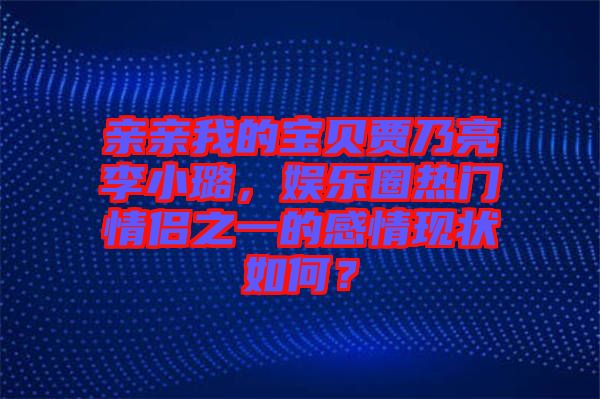 亲亲我的宝贝贾乃亮李小璐，娱乐圈热门情侣之一的感情现状如何？